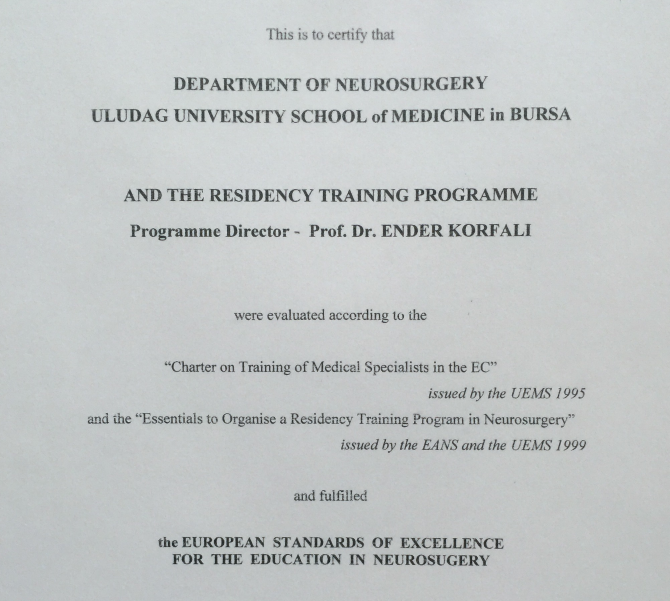 This is to certify that

DEPARTMENT OF NEUROSURGERY
ULUDAG UNIVERSITY SCHOOL of MEDICINE in BURSA

AND THE RESIDENCY TRAINING PROGRAMME
Programme Director - Prof. Dr. ENDER KORFALI

were evaluated according to the

"Charter on Training of Medical Specialists in the EC"
issued by the UEMS 1995
and the "Essentials to Organise a Residency Training Program in Neurosurgery"
issued by the EANS and the UEMS 1999

and fulfilled

the EUROPEAN STANDARDS OF EXCELLENCE
FOR THE EDUCATION IN NEUROSUGERY